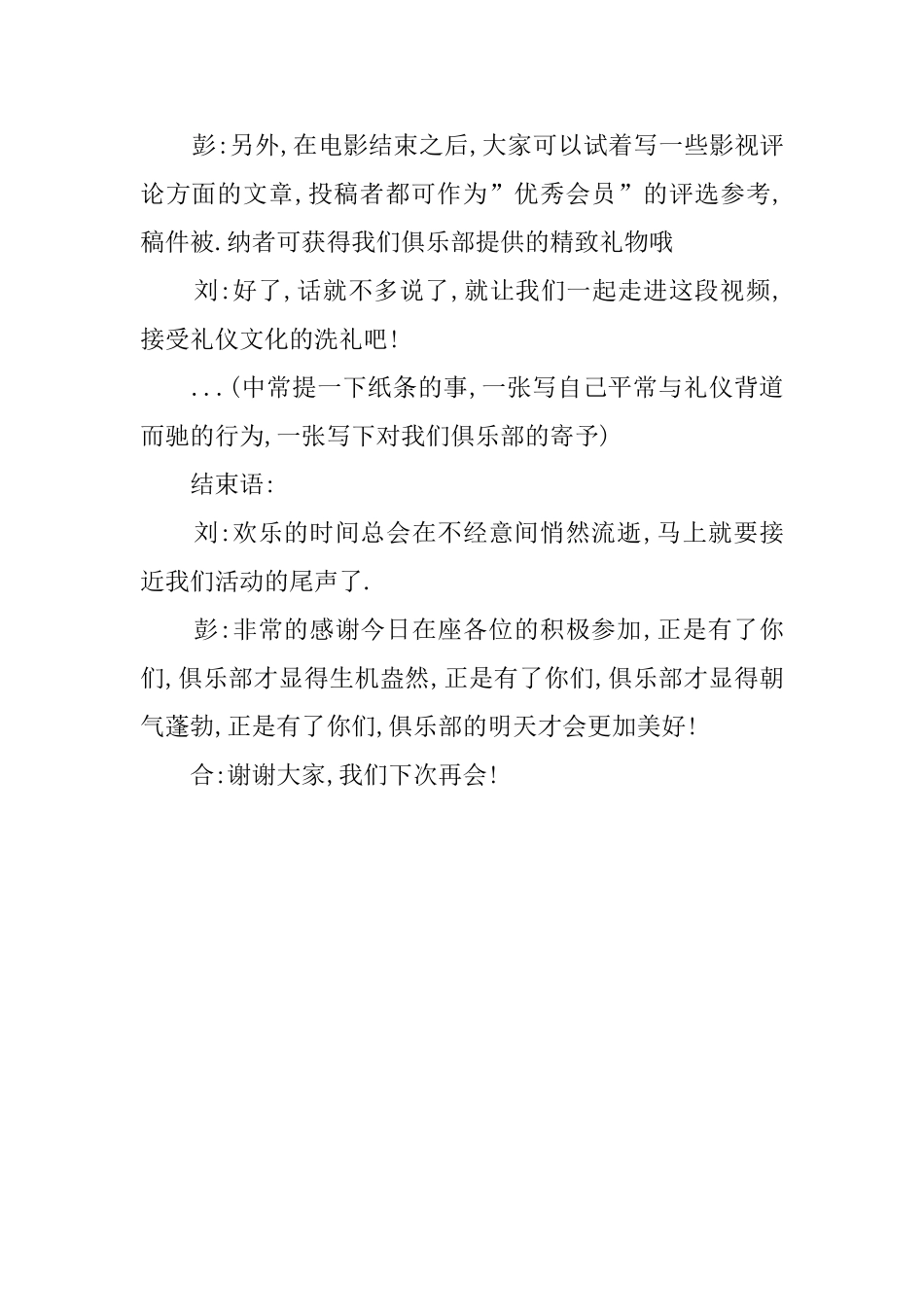 彭:另外,在电影结束之后,大家可以试着写一些影视评论方面的文章,投稿者都可作为”优秀会员”的评选参考,稿件被.纳者可获得我们俱乐部提供的精致礼物哦

刘:好了,话就不多说了,就让我们一起走进这段视频,接受礼仪文化的洗礼吧!

...(中常提一下纸条的事,一张写自己平常与礼仪背道而驰的行为,一张写下对我们俱乐部的寄予)

结束语:

刘:欢乐的时间总会在不经意间悄然流逝,马上就要接近我们活动的尾声了.

彭:非常的感谢今日在座各位的积极参加,正是有了你们,俱乐部才显得生机盎然,正是有了你们,俱乐部才显得朝气蓬勃,正是有了你们,俱乐部的明天才会更加美好!

合:谢谢大家,我们下次再会!